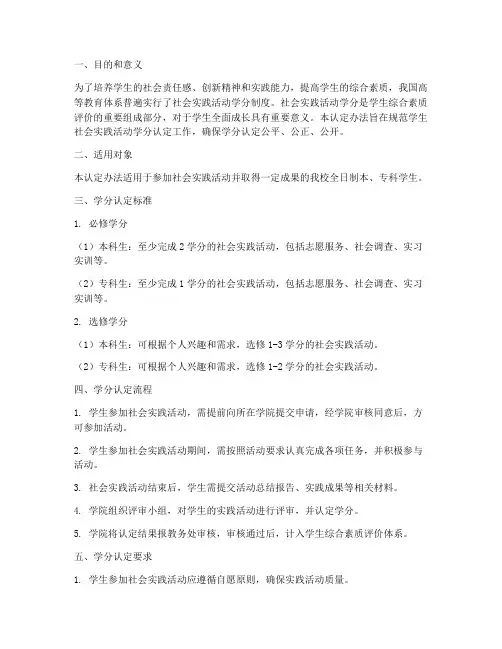 一、目的和意义

为了培养学生的社会责任感、创新精神和实践能力，提高学生的综合素质，我国高等教育体系普遍实行了社会实践活动学分制度。社会实践活动学分是学生综合素质评价的重要组成部分，对于学生全面成长具有重要意义。本认定办法旨在规范学生社会实践活动学分认定工作，确保学分认定公平、公正、公开。

二、适用对象

本认定办法适用于参加社会实践活动并取得一定成果的我校全日制本、专科学生。

三、学分认定标准

1. 必修学分

（1）本科生：至少完成 2 学分的社会实践活动，包括志愿服务、社会调查、实习实训等。

（2）专科生：至少完成 1 学分的社会实践活动，包括志愿服务、社会调查、实习实训等。

2. 选修学分

（1）本科生：可根据个人兴趣和需求，选修 1-3 学分的社会实践活动。

（2）专科生：可根据个人兴趣和需求，选修 1-2 学分的社会实践活动。

四、学分认定流程

1. 学生参加社会实践活动，需提前向所在学院提交申请，经学院审核同意后，方可参加活动。

2. 学生参加社会实践活动期间，需按照活动要求认真完成各项任务，并积极参与活动。

3. 社会实践活动结束后，学生需提交活动总结报告、实践成果等相关材料。

4. 学院组织评审小组，对学生的实践活动进行评审，并认定学分。

5. 学院将认定结果报教务处审核，审核通过后，计入学生综合素质评价体系。

五、学分认定要求

1. 学生参加社会实践活动应遵循自愿原则，确保实践活动质量。